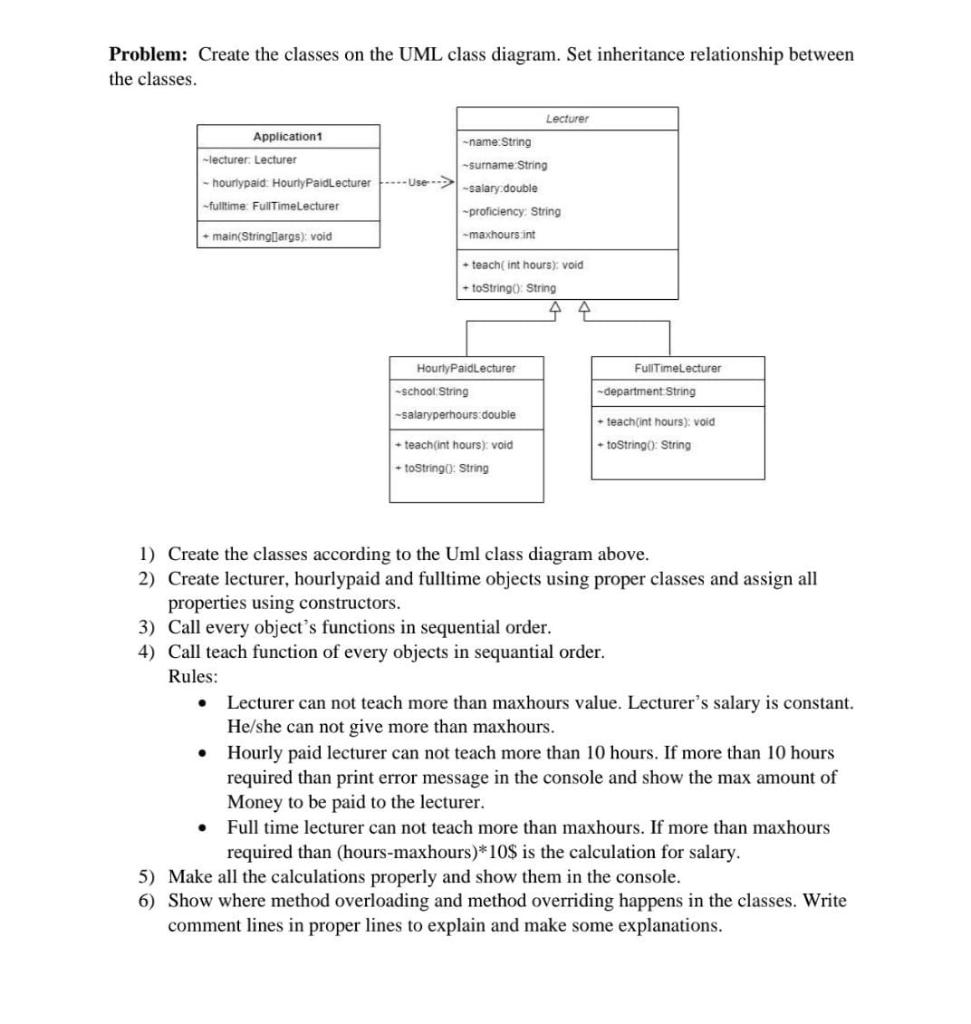 **Problem:** Create the classes on the UML class diagram. Set inheritance relationship between the classes.

Application1
~lecturer: Lecturer
~ hourlypaid: HourlyPaidLecturer
~fulltime: FullTimeLecturer
+ main(String[]args): void

Use

Lecturer
~name:String
~surname:String
~salary:double
~proficiency: String
~maxhours:int
+ teach( int hours): void
+ toString(): String

HourlyPaidLecturer
~school:String
~salaryperhours:double
+ teach(int hours): void
+ toString(): String

FullTimeLecturer
~department:String
+ teach(int hours): void
+ toString(): String

1) Create the classes according to the Uml class diagram above.
2) Create lecturer, hourlypaid and fulltime objects using proper classes and assign all properties using constructors.
3) Call every object's functions in sequential order.
4) Call teach function of every objects in sequantial order.
Rules:
• Lecturer can not teach more than maxhours value. Lecturer's salary is constant. He/she can not give more than maxhours.
• Hourly paid lecturer can not teach more than 10 hours. If more than 10 hours required than print error message in the console and show the max amount of Money to be paid to the lecturer.
• Full time lecturer can not teach more than maxhours. If more than maxhours required than (hours-maxhours)*10$ is the calculation for salary.
5) Make all the calculations properly and show them in the console.
6) Show where method overloading and method overriding happens in the classes. Write comment lines in proper lines to explain and make some explanations.